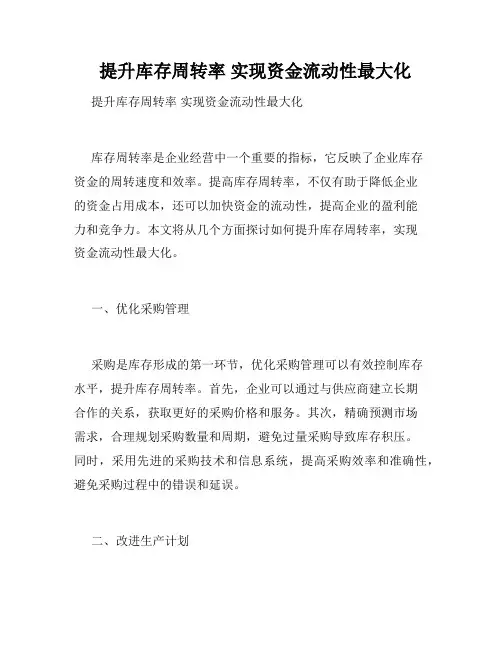 提升库存周转率 实现资金流动性最大化

提升库存周转率 实现资金流动性最大化

库存周转率是企业经营中一个重要的指标，它反映了企业库存资金的周转速度和效率。提高库存周转率，不仅有助于降低企业的资金占用成本，还可以加快资金的流动性，提高企业的盈利能力和竞争力。本文将从几个方面探讨如何提升库存周转率，实现资金流动性最大化。

一、优化采购管理

采购是库存形成的第一环节，优化采购管理可以有效控制库存水平，提升库存周转率。首先，企业可以通过与供应商建立长期合作的关系，获取更好的采购价格和服务。其次，精确预测市场需求，合理规划采购数量和周期，避免过量采购导致库存积压。同时，采用先进的采购技术和信息系统，提高采购效率和准确性，避免采购过程中的错误和延误。

二、改进生产计划